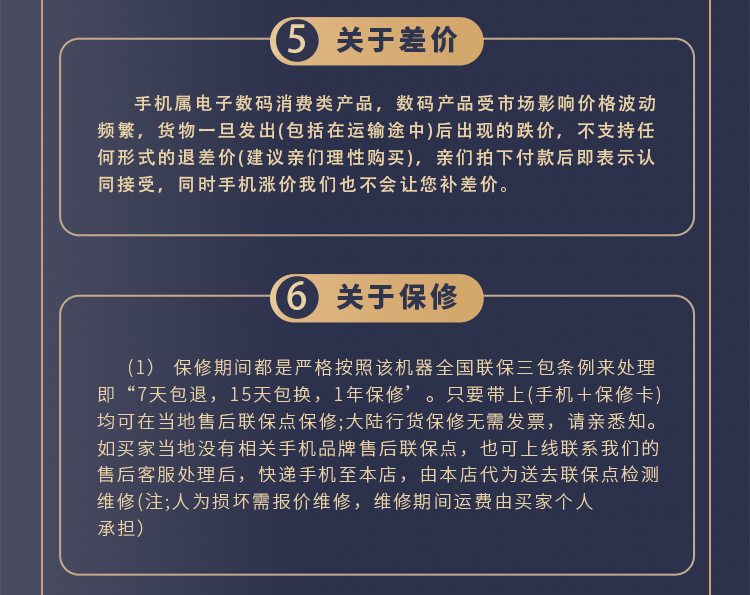 5 关于差价

手机属电子数码消费类产品，数码产品受市场影响价格波动频繁，货物一旦发出(包括在运输途中)后出现的跌价，不支持任何形式的退差价(建议亲们理性购买)，亲们拍下付款后即表示认同接受，同时手机涨价我们也不会让您补差价。

6 关于保修

（1） 保修期间都是严格按照该机器全国联保三包条例来处理即“7天包退，15天包换，1年保修’。只要带上(手机＋保修卡)均可在当地售后联保点保修;大陆行货保修无需发票，请亲悉知。如买家当地没有相关手机品牌售后联保点，也可上线联系我们的售后客服处理后，快递手机至本店，由本店代为送去联保点检测维修(注;人为损坏需报价维修，维修期间运费由买家个人承担)